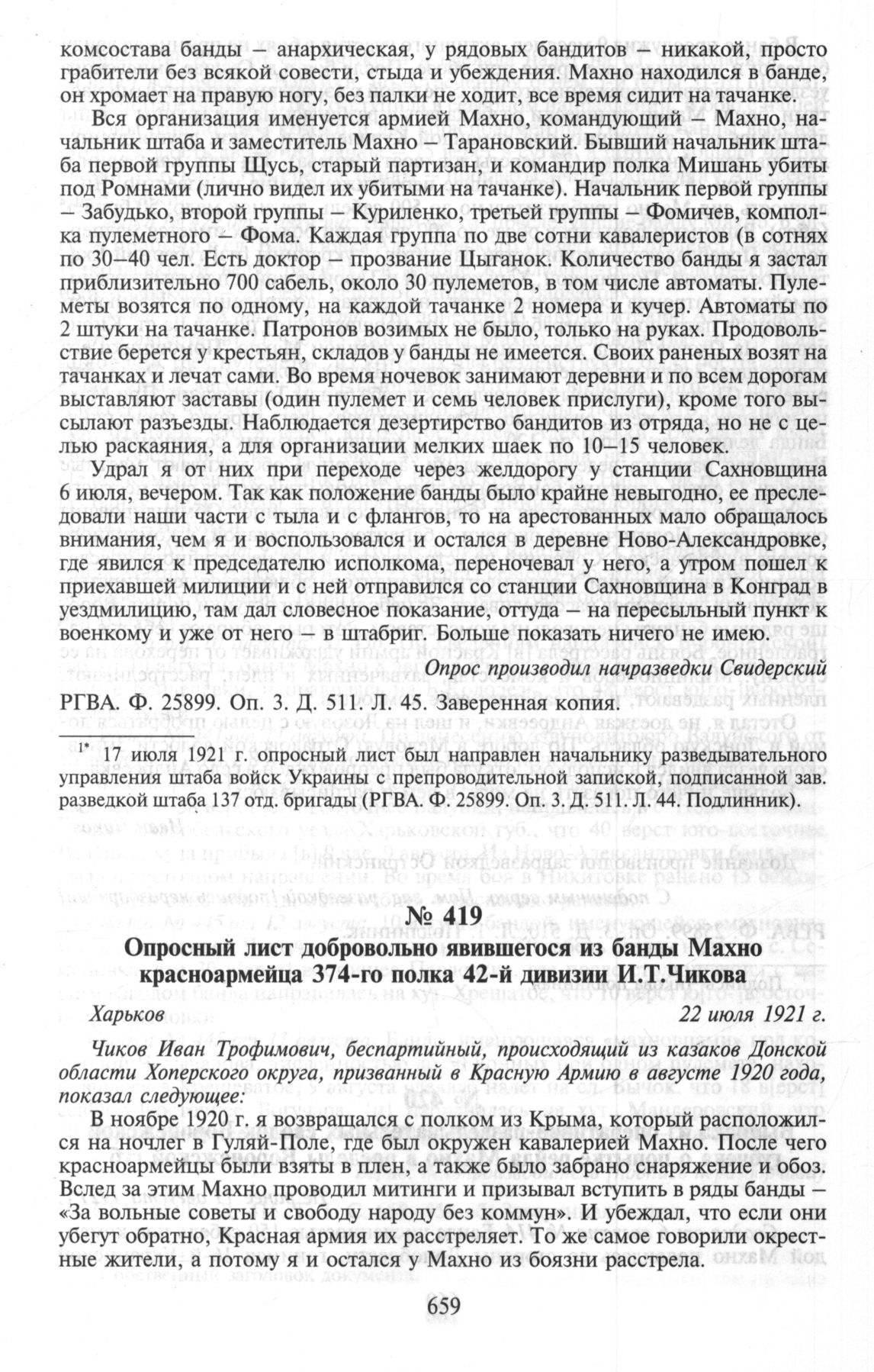 комсостава банды – анархическая, у рядовых бандитов – никакой, просто грабители без всякой совести, стыда и убеждения. Махно находился в банде, он хромает на правую ногу, без палки не ходит, все время сидит на тачанке.

Вся организация именуется армией Махно, командующий – Махно, начальник штаба и заместитель Махно – Тарановский. Бывший начальник штаба первой группы Щусь, старый партизан, и командир полка Мишань убиты под Ромнами (лично видел их убитыми на тачанке). Начальник первой группы – Забудько, второй группы – Куриленко, третьей группы – Фомичев, комполка пулеметного – Фома. Каждая группа по две сотни кавалеристов (в сотнях по 30–40 чел. Есть доктор – прозвание Цыганок. Количество банды я застал приблизительно 700 сабель, около 30 пулеметов, в том числе автоматы. Пулеметы возятся по одному, на каждой тачанке 2 номера и кучер. Автоматы по 2 штуки на тачанке. Патронов возимых не было, только на руках. Продовольствие берется у крестьян, складов у банды не имеется. Своих раненых возят на тачанках и лечат сами. Во время ночевок занимают деревни и по всем дорогам выставляют заставы (один пулемет и семь человек прислуги), кроме того высылают разъезды. Наблюдается дезертирство бандитов из отряда, но не с целью раскаяния, а для организации мелких шаек по 10–15 человек.

Удрал я от них при переходе через желдорогу у станции Сахновщина 6 июля, вечером. Так как положение банды было крайне невыгодно, ее преследовали наши части с тыла и с флангов, то на арестованных мало обращалось внимания, чем я и воспользовался и остался в деревне Ново-Александровке, где явился к председателю исполкома, переночевал у него, а утром пошел к приехавшей милиции и с ней отправился со станции Сахновщина в Конград в уездмилицию, там дал словесное показание, оттуда – на пересыльный пункт к военкому и уже от него – в штабриг. Больше показать ничего не имею.

Опрос производил начразведки Свидерский

РГВА. Ф. 25899. Оп. 3. Д. 511. Л. 45. Заверенная копия.

1* 17 июля 1921 г. опросный лист был направлен начальнику разведывательного управления штаба войск Украины с препроводительной запиской, подписанной зав. разведкой штаба 137 отд. бригады (РГВА. Ф. 25899. Оп. 3. Д. 511. Л. 44. Подлинник).

№ 419
Опросный лист добровольно явившегося из банды Махно красноармейца 374-го полка 42-й дивизии И.Т.Чикова

Харьков 22 июля 1921 г.

Чиков Иван Трофимович, беспартийный, происходящий из казаков Донской области Хоперского округа, призванный в Красную Армию в августе 1920 года, показал следующее:

В ноябре 1920 г. я возвращался с полком из Крыма, который расположился на ночлег в Гуляй-Поле, где был окружен кавалерией Махно. После чего красноармейцы были взяты в плен, а также было забрано снаряжение и обоз. Вслед за этим Махно проводил митинги и призывал вступить в ряды банды – «За вольные советы и свободу народу без коммун». И убеждал, что если они убегут обратно, Красная армия их расстреляет. То же самое говорили окрестные жители, а потому я и остался у Махно из боязни расстрела.

659